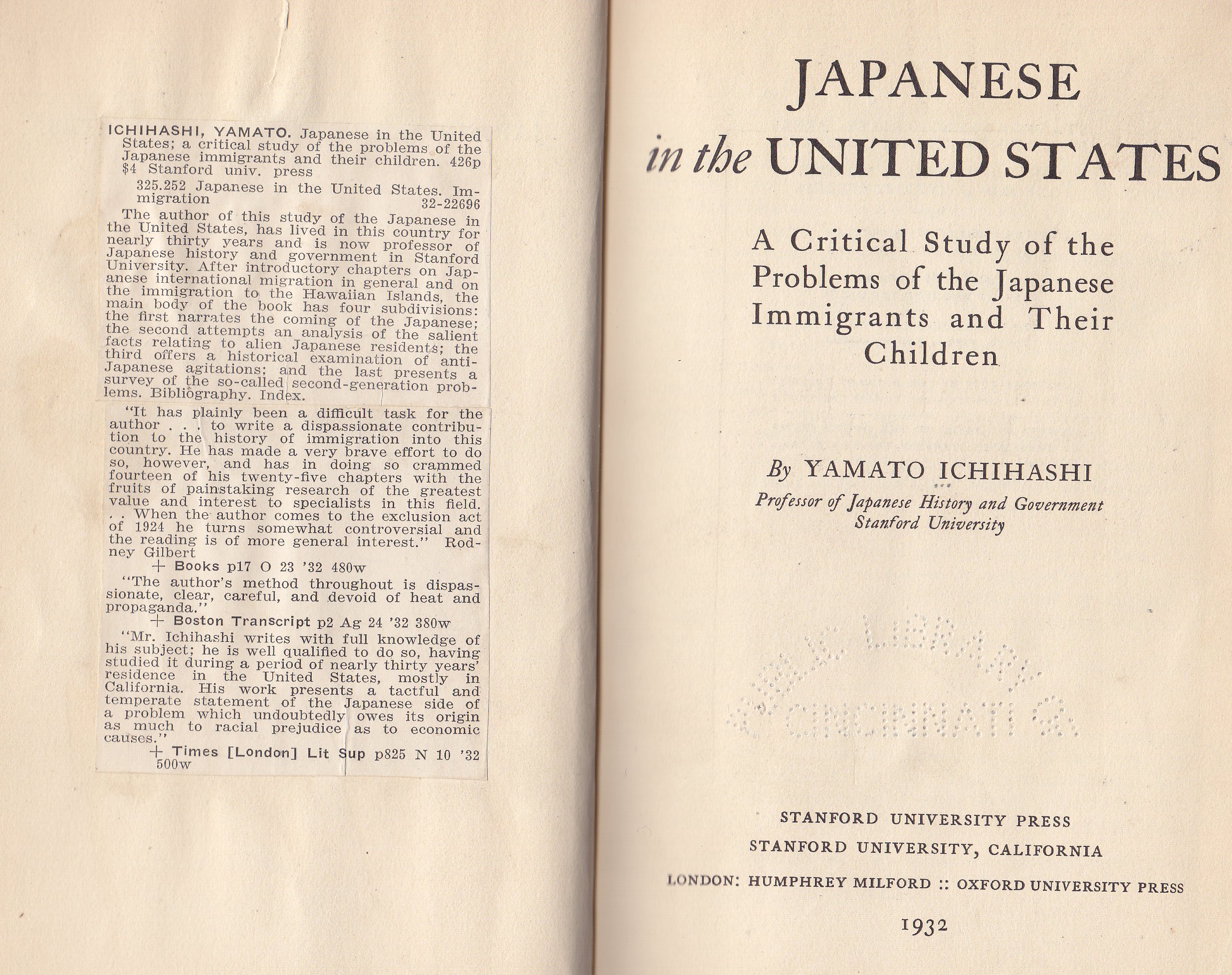 ICHIHASHI, YAMATO. Japanese in the United States; a critical study of the problems of the Japanese immigrants and their children. 426p $4 Stanford univ. press

325.252 Japanese in the United States. Immigration 32-22696

The author of this study of the Japanese in the United States, has lived in this country for nearly thirty years and is now professor of Japanese history and government in Stanford University. After introductory chapters on Japanese international migration in general and on the immigration to the Hawaiian Islands, the main body of the book has four subdivisions: the first narrates the coming of the Japanese; the second attempts an analysis of the salient facts relating to alien Japanese residents; the third offers a historical examination of anti-Japanese agitations; and the last presents a survey of the so-called second-generation problems. Bibliography. Index.

"It has plainly been a difficult task for the author . . . to write a dispassionate contribution to the history of immigration into this country. He has made a very brave effort to do so, however, and has in doing so crammed fourteen of his twenty-five chapters with the fruits of painstaking research of the greatest value and interest to specialists in this field. . . When the author comes to the exclusion act of 1924 he turns somewhat controversial and the reading is of more general interest." Rodney Gilbert

+ Books p17 O 23 '32 480w

"The author's method throughout is dispassionate, clear, careful, and devoid of heat and propaganda."

+ Boston Transcript p2 Ag 24 '32 380w

"Mr. Ichihashi writes with full knowledge of his subject; he is well qualified to do so, having studied it during a period of nearly thirty years' residence in the United States, mostly in California. His work presents a tactful and temperate statement of the Japanese side of a problem which undoubtedly owes its origin as much to racial prejudice as to economic causes."

+ Times [London] Lit Sup p825 N 10 '32 500w

JAPANESE
in the UNITED STATES

A Critical Study of the Problems of the Japanese Immigrants and Their Children

By YAMATO ICHIHASHI
Professor of Japanese History and Government
Stanford University

STANFORD UNIVERSITY PRESS
STANFORD UNIVERSITY, CALIFORNIA
LONDON: HUMPHREY MILFORD :: OXFORD UNIVERSITY PRESS

1932